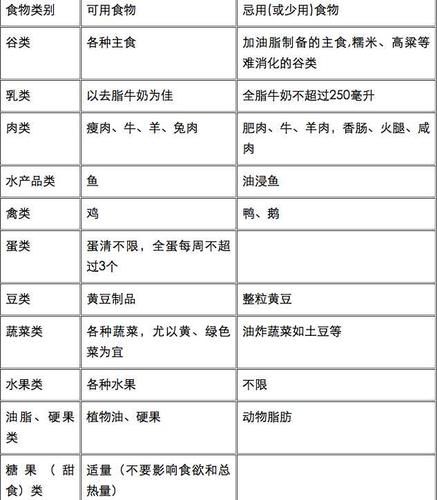 | 食物类别 | 可用食物 | 忌用(或少用)食物 |
|---|---|---|
| 谷类 | 各种主食 | 加油脂制备的主食,糯米、高粱等难消化的谷类 |
| 乳类 | 以去脂牛奶为佳 | 全脂牛奶不超过250毫升 |
| 肉类 | 瘦肉、牛、羊、兔肉 | 肥肉、牛、羊肉，香肠、火腿、咸肉 |
| 水产品类 | 鱼 | 油浸鱼 |
| 禽类 | 鸡 | 鸭、鹅 |
| 蛋类 | 蛋清不限，全蛋每周不超过3个 | |
| 豆类 | 黄豆制品 | 整粒黄豆 |
| 蔬菜类 | 各种蔬菜，尤以黄、绿色菜为宜 | 油炸蔬菜如土豆等 |
| 水果类 | 各种水果 | 不限 |
| 油脂、硬果类 | 植物油、硬果 | 动物脂肪 |
| 糖果（甜食）类 | 适量（不要影响食欲和总热量） | |